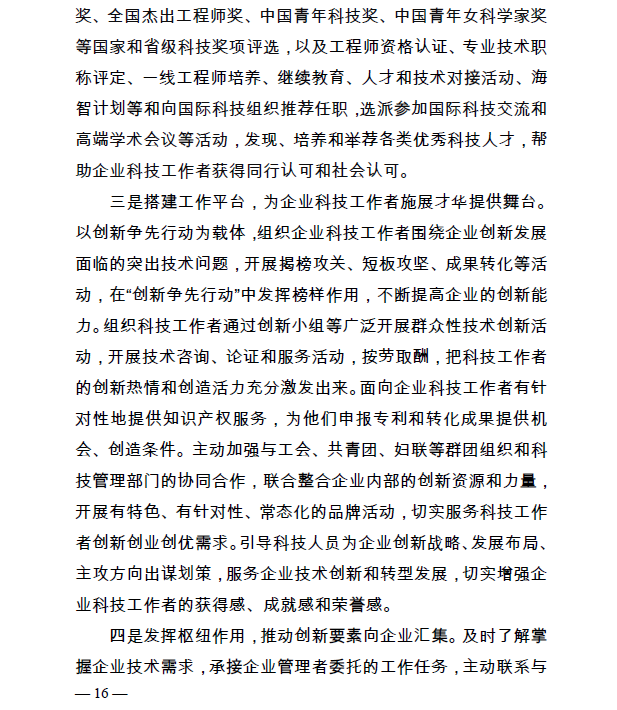 奖、全国杰出工程师奖、中国青年科技奖、中国青年女科学家奖等国家和省级科技奖项评选，以及工程师资格认证、专业技术职称评定、一线工程师培养、继续教育、人才和技术对接活动、海智计划等和向国际科技组织推荐任职，选派参加国际科技交流和高端学术会议等活动，发现、培养和举荐各类优秀科技人才，帮助企业科技工作者获得同行认可和社会认可。

三是搭建工作平台，为企业科技工作者施展才华提供舞台。以创新争先行动为载体，组织企业科技工作者围绕企业创新发展面临的突出技术问题，开展揭榜攻关、短板攻坚、成果转化等活动，在“创新争先行动”中发挥榜样作用，不断提高企业的创新能力。组织科技工作者通过创新小组等广泛开展群众性技术创新活动，开展技术咨询、论证和服务活动，按劳取酬，把科技工作者的创新热情和创造活力充分激发出来。面向企业科技工作者有针对性地提供知识产权服务，为他们申报专利和转化成果提供机会、创造条件。主动加强与工会、共青团、妇联等群团组织和科技管理部门的协同合作，联合整合企业内部的创新资源和力量，开展有特色、有针对性、常态化的品牌活动，切实服务科技工作者创新创业创优需求。引导科技人员为企业创新战略、发展布局、主攻方向出谋划策，服务企业技术创新和转型发展，切实增强企业科技工作者的获得感、成就感和荣誉感。

四是发挥枢纽作用，推动创新要素向企业汇集。及时了解掌握企业技术需求，承接企业管理者委托的工作任务，主动联系与

— 16 —